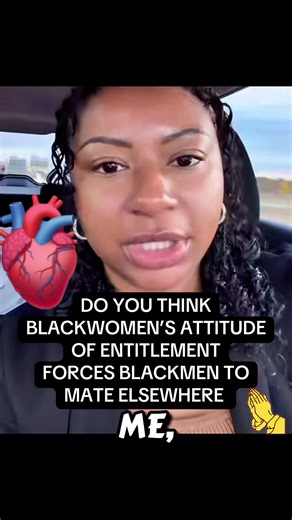 DO YOU THINK BLACKWOMEN'S ATTITUDE OF ENTITLEMENT FORCES BLACKMEN TO MATE ELSEWHERE

ME,